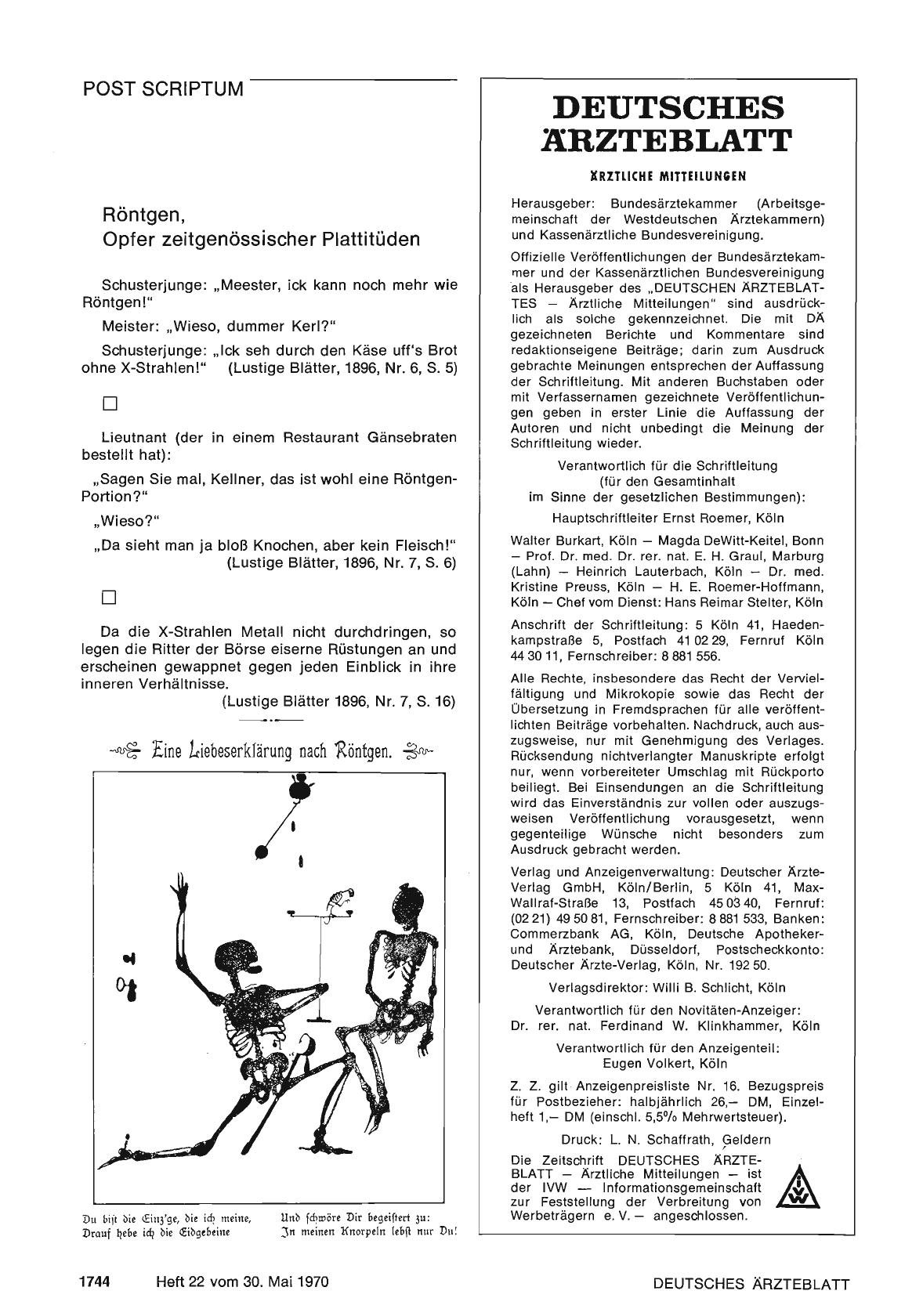 POST SCRIPTUM

Röntgen,
Opfer zeitgenössischer Plattitüden

Schusterjunge: „Meester, ick kann noch mehr wie Röntgen!"

Meister: „Wieso, dummer Kerl?"

Schusterjunge: „Ick seh durch den Käse uff's Brot ohne X-Strahlen!" (Lustige Blätter, 1896, Nr. 6, S. 5)

□

Lieutnant (der in einem Restaurant Gänsebraten bestellt hat):

„Sagen Sie mal, Kellner, das ist wohl eine Röntgen-Portion?"

„Wieso?"

„Da sieht man ja bloß Knochen, aber kein Fleisch!" (Lustige Blätter, 1896, Nr. 7, S. 6)

□

Da die X-Strahlen Metall nicht durchdringen, so legen die Ritter der Börse eiserne Rüstungen an und erscheinen gewappnet gegen jeden Einblick in ihre inneren Verhältnisse.
(Lustige Blätter 1896, Nr. 7, S. 16)

Eine Liebeserklärung nach Röntgen.

Du bist die Einz'ge, die ich meine,
Drauf hebe ich die Eidgebeine

Und schwöre Dir begeistert zu:
In meinen Knorpeln lebst nur Du!

DEUTSCHES ÄRZTEBLATT

ÄRZTLICHE MITTEILUNGEN

Herausgeber: Bundesärztekammer (Arbeitsgemeinschaft der Westdeutschen Ärztekammern) und Kassenärztliche Bundesvereinigung.

Offizielle Veröffentlichungen der Bundesärztekammer und der Kassenärztlichen Bundesvereinigung als Herausgeber des „DEUTSCHEN ÄRZTEBLATTES — Ärztliche Mitteilungen" sind ausdrücklich als solche gekennzeichnet. Die mit DÄ gezeichneten Berichte und Kommentare sind redaktionseigene Beiträge; darin zum Ausdruck gebrachte Meinungen entsprechen der Auffassung der Schriftleitung. Mit anderen Buchstaben oder mit Verfassernamen gezeichnete Veröffentlichungen geben in erster Linie die Auffassung der Autoren und nicht unbedingt die Meinung der Schriftleitung wieder.

Verantwortlich für die Schriftleitung
(für den Gesamtinhalt
im Sinne der gesetzlichen Bestimmungen):
Hauptschriftleiter Ernst Roemer, Köln

Walter Burkart, Köln — Magda DeWitt-Keitel, Bonn — Prof. Dr. med. Dr. rer. nat. E. H. Graul, Marburg (Lahn) — Heinrich Lauterbach, Köln — Dr. med. Kristine Preuss, Köln — H. E. Roemer-Hoffmann, Köln — Chef vom Dienst: Hans Reimar Stelter, Köln

Anschrift der Schriftleitung: 5 Köln 41, Haedenkampstraße 5, Postfach 41 02 29, Fernruf Köln 44 30 11, Fernschreiber: 8 881 556.

Alle Rechte, insbesondere das Recht der Vervielfältigung und Mikrokopie sowie das Recht der Übersetzung in Fremdsprachen für alle veröffentlichten Beiträge vorbehalten. Nachdruck, auch auszugsweise, nur mit Genehmigung des Verlages. Rücksendung nichtverlangter Manuskripte erfolgt nur, wenn vorbereiteter Umschlag mit Rückporto beiliegt. Bei Einsendungen an die Schriftleitung wird das Einverständnis zur vollen oder auszugsweisen Veröffentlichung vorausgesetzt, wenn gegenteilige Wünsche nicht besonders zum Ausdruck gebracht werden.

Verlag und Anzeigenverwaltung: Deutscher Ärzte-Verlag GmbH, Köln/Berlin, 5 Köln 41, Max-Wallraf-Straße 13, Postfach 45 03 40, Fernruf: (02 21) 49 50 81, Fernschreiber: 8 881 533, Banken: Commerzbank AG, Köln, Deutsche Apotheker- und Ärztebank, Düsseldorf, Postscheckkonto: Deutscher Ärzte-Verlag, Köln, Nr. 192 50.

Verlagsdirektor: Willi B. Schlicht, Köln

Verantwortlich für den Novitäten-Anzeiger:
Dr. rer. nat. Ferdinand W. Klinkhammer, Köln

Verantwortlich für den Anzeigenteil:
Eugen Volkert, Köln

Z. Z. gilt Anzeigenpreisliste Nr. 16. Bezugspreis für Postbezieher: halbjährlich 26,— DM, Einzelheft 1,— DM (einschl. 5,5% Mehrwertsteuer).

Druck: L. N. Schaffrath, Geldern

Die Zeitschrift DEUTSCHES ÄRZTEBLATT — Ärztliche Mitteilungen — ist der IVW — Informationsgemeinschaft zur Feststellung der Verbreitung von Werbeträgern e. V. — angeschlossen.

IVW

1744 Heft 22 vom 30. Mai 1970 DEUTSCHES ÄRZTEBLATT